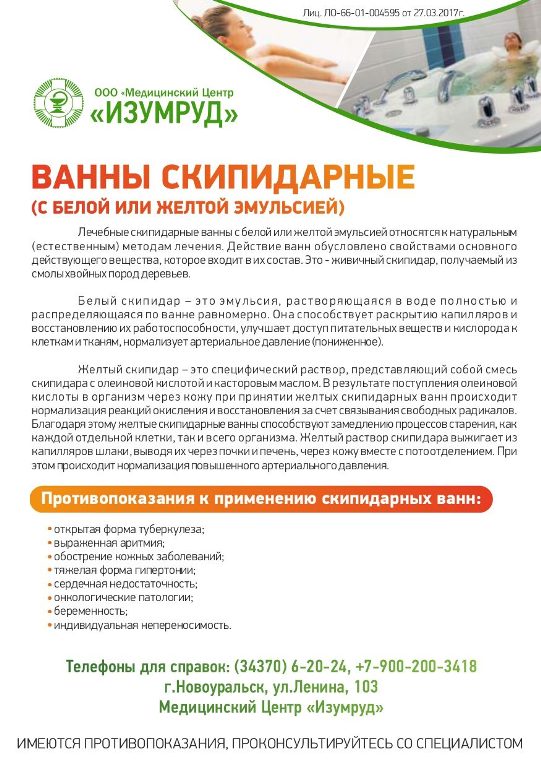 Лиц. ЛО-66-01-004595 от 27.03.2017г.

ООО «Медицинский Центр
«ИЗУМРУД»

ВАННЫ СКИПИДАРНЫЕ
(С БЕЛОЙ ИЛИ ЖЕЛТОЙ ЭМУЛЬСИЕЙ)

Лечебные скипидарные ванны с белой или желтой эмульсией относятся к натуральным (естественным) методам лечения. Действие ванн обусловлено свойствами основного действующего вещества, которое входит в их состав. Это - живичный скипидар, получаемый из смолы хвойных пород деревьев.

Белый скипидар – это эмульсия, растворяющаяся в воде полностью и распределяющаяся по ванне равномерно. Она способствует раскрытию капилляров и восстановлению их работоспособности, улучшает доступ питательных веществ и кислорода к клеткам и тканям, нормализует артериальное давление (пониженное).

Желтый скипидар – это специфический раствор, представляющий собой смесь скипидара с олеиновой кислотой и касторовым маслом. В результате поступления олеиновой кислоты в организм через кожу при принятии желтых скипидарных ванн происходит нормализация реакций окисления и восстановления за счет связывания свободных радикалов. Благодаря этому желтые скипидарные ванны способствуют замедлению процессов старения, как каждой отдельной клетки, так и всего организма. Желтый раствор скипидара выжигает из капилляров шлаки, выводя их через почки и печень, через кожу вместе с потоотделением. При этом происходит нормализация повышенного артериального давления.

Противопоказания к применению скипидарных ванн:

• открытая форма туберкулеза;
• выраженная аритмия;
• обострение кожных заболеваний;
• тяжелая форма гипертонии;
• сердечная недостаточность;
• онкологические патологии;
• беременность;
• индивидуальная непереносимость.

Телефоны для справок: (34370) 6-20-24, +7-900-200-3418
г.Новоуральск, ул.Ленина, 103
Медицинский Центр «Изумруд»

ИМЕЮТСЯ ПРОТИВОПОКАЗАНИЯ, ПРОКОНСУЛЬТИРУЙТЕСЬ СО СПЕЦИАЛИСТОМ